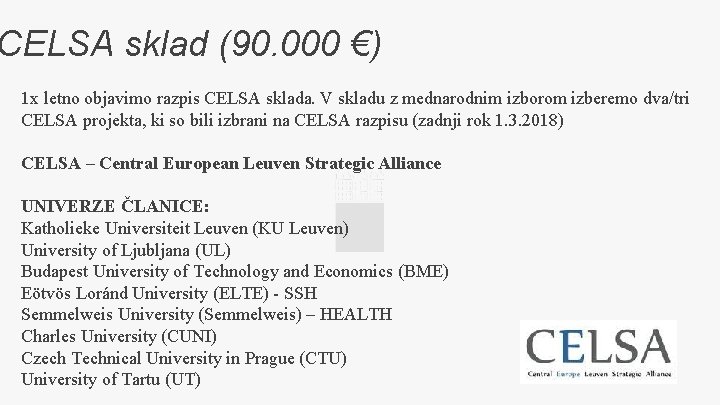 CELSA sklad (90.000 €)

1x letno objavimo razpis CELSA sklada. V skladu z mednarodnim izborom izberemo dva/tri CELSA projekta, ki so bili izbrani na CELSA razpisu (zadnji rok 1.3.2018)

CELSA – Central European Leuven Strategic Alliance

UNIVERZE ČLANICE:
Katholieke Universiteit Leuven (KU Leuven)
University of Ljubljana (UL)
Budapest University of Technology and Economics (BME)
Eötvös Loránd University (ELTE) - SSH
Semmelweis University (Semmelweis) – HEALTH
Charles University (CUNI)
Czech Technical University in Prague (CTU)
University of Tartu (UT)

CELSA
Central Europe Leuven Strategic Alliance